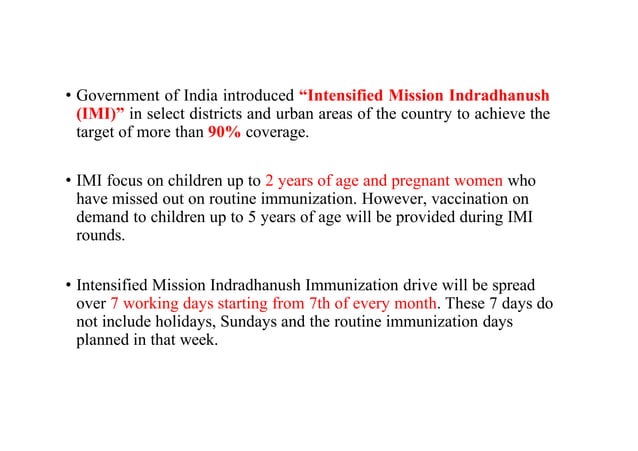 • Government of India introduced “Intensified Mission Indradhanush (IMI)” in select districts and urban areas of the country to achieve the target of more than 90% coverage.

• IMI focus on children up to 2 years of age and pregnant women who have missed out on routine immunization. However, vaccination on demand to children up to 5 years of age will be provided during IMI rounds.

• Intensified Mission Indradhanush Immunization drive will be spread over 7 working days starting from 7th of every month. These 7 days do not include holidays, Sundays and the routine immunization days planned in that week.